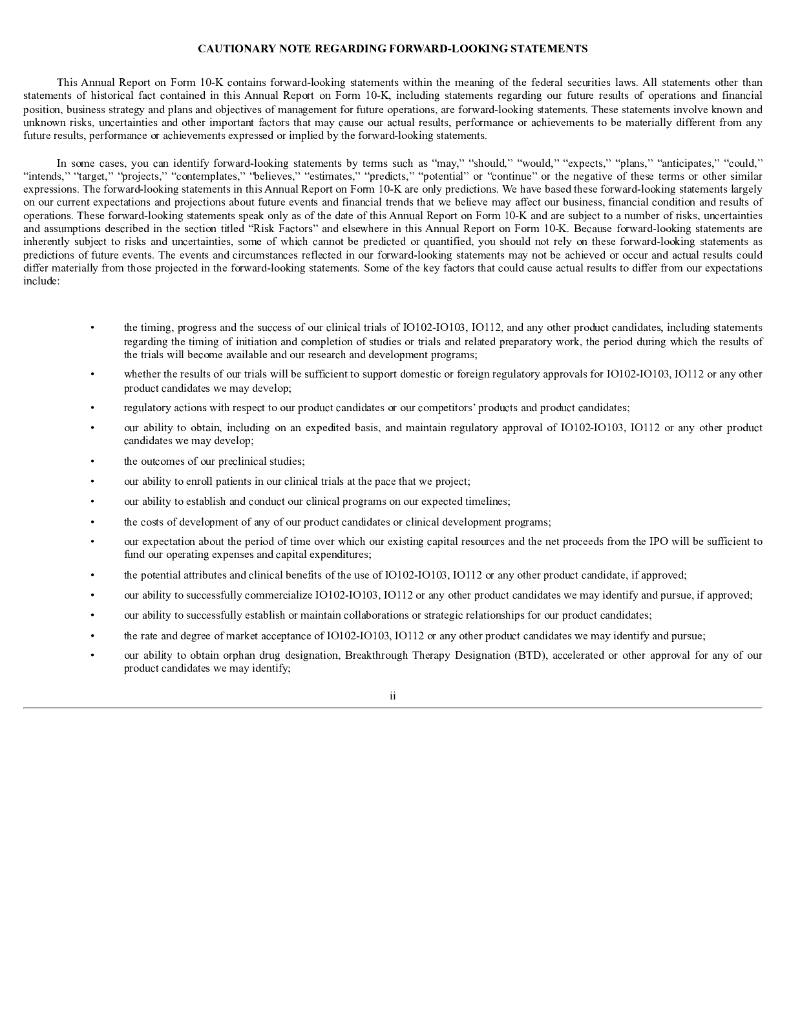 CAUTIONARY NOTE REGARDING FORWARD-LOOKING STATEMENTS

This Annual Report on Form 10-K contains forward-looking statements within the meaning of the federal securities laws. All statements other than statements of historical fact contained in this Annual Report on Form 10-K, including statements regarding our future results of operations and financial position, business strategy and plans and objectives of management for future operations, are forward-looking statements. These statements involve known and unknown risks, uncertainties and other important factors that may cause our actual results, performance or achievements to be materially different from any future results, performance or achievements expressed or implied by the forward-looking statements.

In some cases, you can identify forward-looking statements by terms such as "may," "should," "would," "expects," "plans," "anticipates," "could," "intends," "target," "projects," "contemplates," "believes," "estimates," "predicts," "potential" or "continue" or the negative of these terms or other similar expressions. The forward-looking statements in this Annual Report on Form 10-K are only predictions. We have based these forward-looking statements largely on our current expectations and projections about future events and financial trends that we believe may affect our business, financial condition and results of operations. These forward-looking statements speak only as of the date of this Annual Report on Form 10-K and are subject to a number of risks, uncertainties and assumptions described in the section titled "Risk Factors" and elsewhere in this Annual Report on Form 10-K. Because forward-looking statements are inherently subject to risks and uncertainties, some of which cannot be predicted or quantified, you should not rely on these forward-looking statements as predictions of future events. The events and circumstances reflected in our forward-looking statements may not be achieved or occur and actual results could differ materially from those projected in the forward-looking statements. Some of the key factors that could cause actual results to differ from our expectations include:

• the timing, progress and the success of our clinical trials of IO102-IO103, IO112, and any other product candidates, including statements regarding the timing of initiation and completion of studies or trials and related preparatory work, the period during which the results of the trials will become available and our research and development programs;

• whether the results of our trials will be sufficient to support domestic or foreign regulatory approvals for IO102-IO103, IO112 or any other product candidates we may develop;

• regulatory actions with respect to our product candidates or our competitors' products and product candidates;

• our ability to obtain, including on an expedited basis, and maintain regulatory approval of IO102-IO103, IO112 or any other product candidates we may develop;

• the outcomes of our preclinical studies;

• our ability to enroll patients in our clinical trials at the pace that we project;

• our ability to establish and conduct our clinical programs on our expected timelines;

• the costs of development of any of our product candidates or clinical development programs;

• our expectation about the period of time over which our existing capital resources and the net proceeds from the IPO will be sufficient to fund our operating expenses and capital expenditures;

• the potential attributes and clinical benefits of the use of IO102-IO103, IO112 or any other product candidate, if approved;

• our ability to successfully commercialize IO102-IO103, IO112 or any other product candidates we may identify and pursue, if approved;

• our ability to successfully establish or maintain collaborations or strategic relationships for our product candidates;

• the rate and degree of market acceptance of IO102-IO103, IO112 or any other product candidates we may identify and pursue;

• our ability to obtain orphan drug designation, Breakthrough Therapy Designation (BTD), accelerated or other approval for any of our product candidates we may identify;

ii